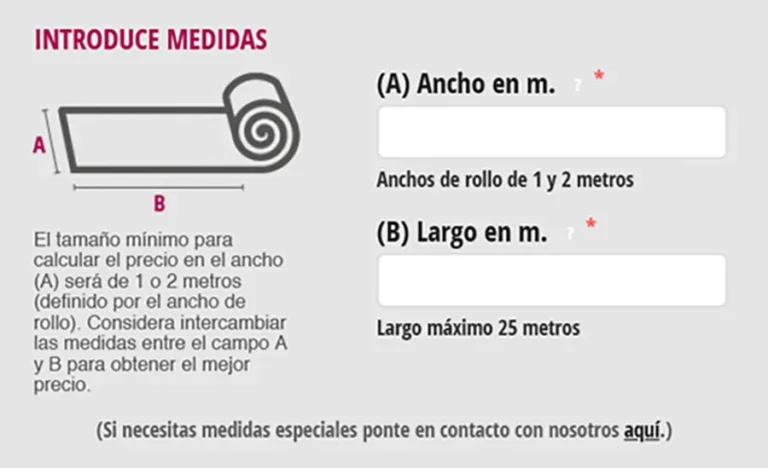 INTRODUCE MEDIDAS

A

B

El tamaño mínimo para calcular el precio en el ancho (A) será de 1 o 2 metros (definido por el ancho de rollo). Considera intercambiar las medidas entre el campo A y B para obtener el mejor precio.

(A) Ancho en m. ? *

Anchos de rollo de 1 y 2 metros

(B) Largo en m. ? *

Largo máximo 25 metros

(Si necesitas medidas especiales ponte en contacto con nosotros aquí.)